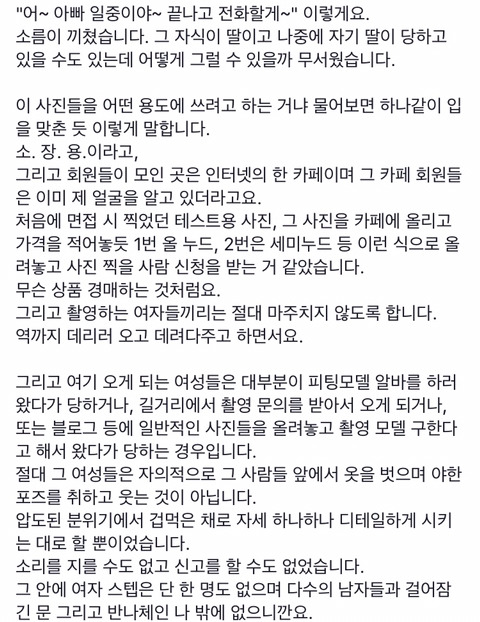 "어~ 아빠 일중이야~ 끝나고 전화할게~" 이렇게요.
소름이 끼쳤습니다. 그 자식이 딸이고 나중에 자기 딸이 당하고 있을 수도 있는데 어떻게 그럴 수 있을까 무서웠습니다.

이 사진들을 어떤 용도에 쓰려고 하는 거냐 물어보면 하나같이 입을 맞춘 듯 이렇게 말합니다.
소. 장. 용.이라고,
그리고 회원들이 모인 곳은 인터넷의 한 카페이며 그 카페 회원들은 이미 제 얼굴을 알고 있더라고요.
처음에 면접 시 찍었던 테스트용 사진, 그 사진을 카페에 올리고 가격을 적어놓듯 1번 올 누드, 2번은 세미누드 등 이런 식으로 올려놓고 사진 찍을 사람 신청을 받는 거 같았습니다.
무슨 상품 경매하는 것처럼요.
그리고 촬영하는 여자들끼리는 절대 마주치지 않도록 합니다.
역까지 데리러 오고 데려다주고 하면서요.

그리고 여기 오게 되는 여성들은 대부분이 피팅모델 알바를 하러 왔다가 당하거나, 길거리에서 촬영 문의를 받아서 오게 되거나, 또는 블로그 등에 일반적인 사진들을 올려놓고 촬영 모델 구한다고 해서 왔다가 당하는 경우입니다.
절대 그 여성들은 자의적으로 그 사람들 앞에서 옷을 벗으며 야한 포즈를 취하고 웃는 것이 아닙니다.
압도된 분위기에서 겁먹은 채로 자세 하나하나 디테일하게 시키는 대로 할 뿐이었습니다.
소리를 지를 수도 없고 신고를 할 수도 없었습니다.
그 안에 여자 스텝은 단 한 명도 없으며 다수의 남자들과 걸어잠긴 문 그리고 반나체인 나 밖에 없으니깐요.